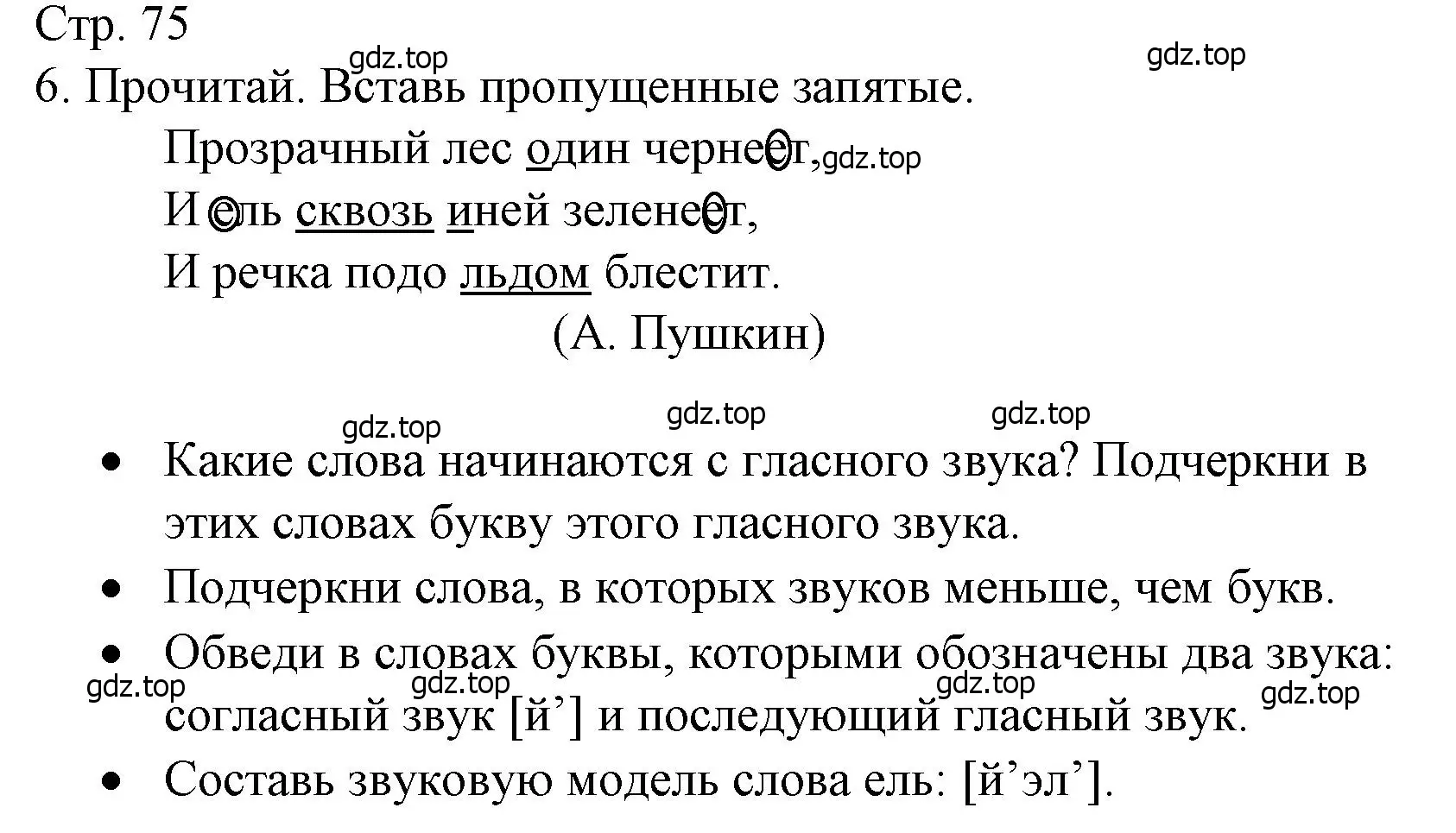 Стр. 75
gdz.top
gdz.top
6. Прочитай. Вставь пропущенные запятые.

Прозрачный лес один чернеет, gdz.top
И ель сквозь иней зеленеет,
И речка подо льдом блестит.
(А. Пушкин)

gdz.top gdz.top gdz.top

• Какие слова начинаются с гласного звука? Подчеркни в этих словах букву этого гласного звука.
• Подчеркни слова, в которых звуков меньше, чем букв.
• Обведи в словах буквы, которыми обозначены два звука: согласный звук [й’] и последующий гласный звук.
gdz.top gdz.top gdz.top gdz.top
• Составь звуковую модель слова ель: [й’эл’].